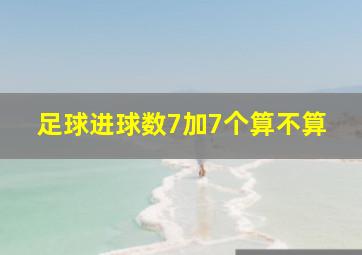 足球进球数7加7个算不算